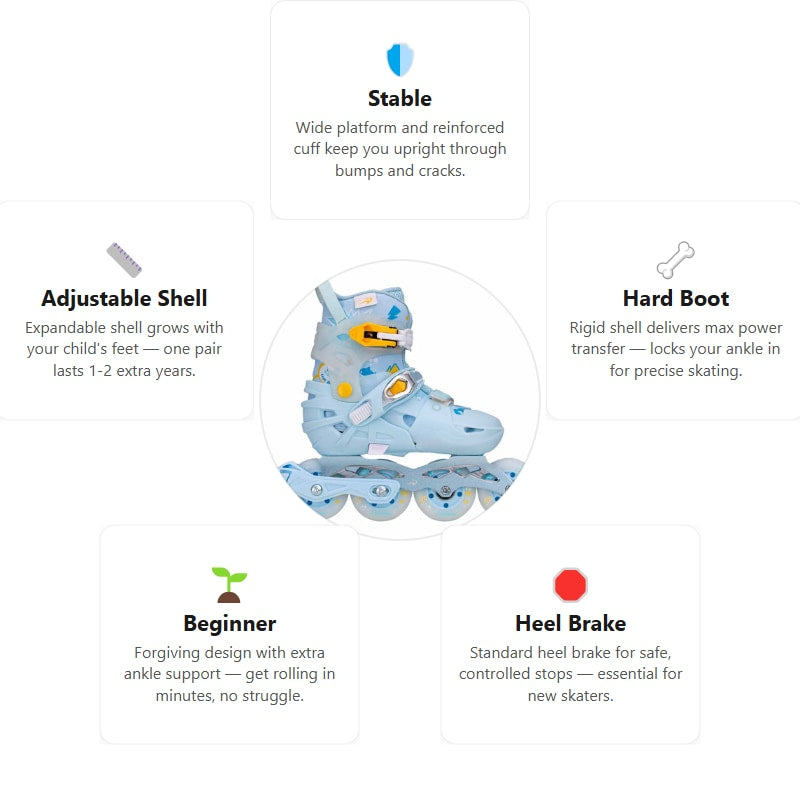 Stable

Wide platform and reinforced cuff keep you upright through bumps and cracks.

Adjustable Shell

Expandable shell grows with your child's feet — one pair lasts 1-2 extra years.

Hard Boot

Rigid shell delivers max power transfer — locks your ankle in for precise skating.

Beginner

Forgiving design with extra ankle support — get rolling in minutes, no struggle.

Heel Brake

Standard heel brake for safe, controlled stops — essential for new skaters.